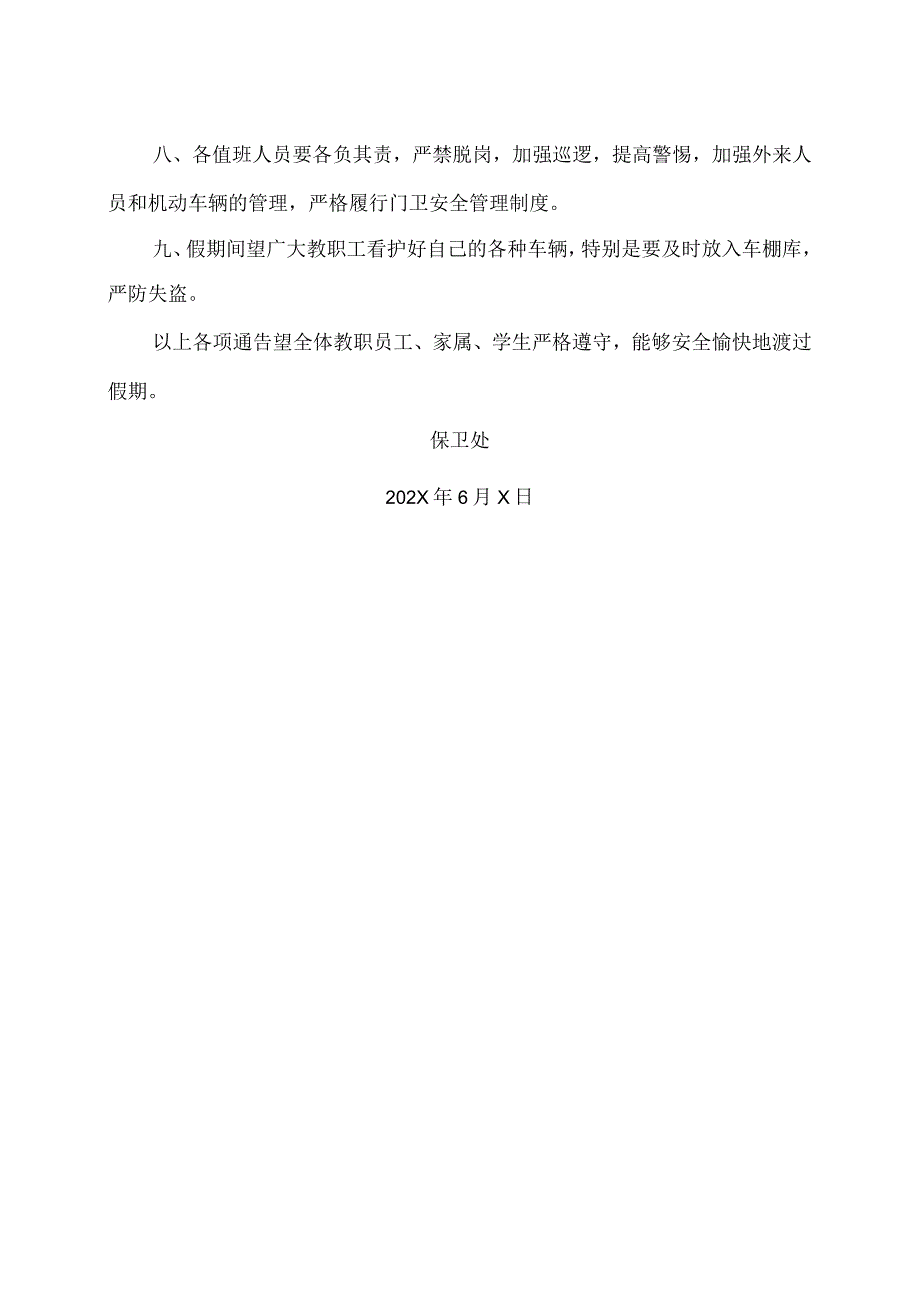 八、各值班人员要各负其责，严禁脱岗，加强巡逻，提高警惕，加强外来人员和机动车辆的管理，严格履行门卫安全管理制度。

九、假期间望广大教职工看护好自己的各种车辆，特别是要及时放入车棚库，严防失盗。

以上各项通告望全体教职员工、家属、学生严格遵守，能够安全愉快地渡过假期。

保卫处

202X年6月X日